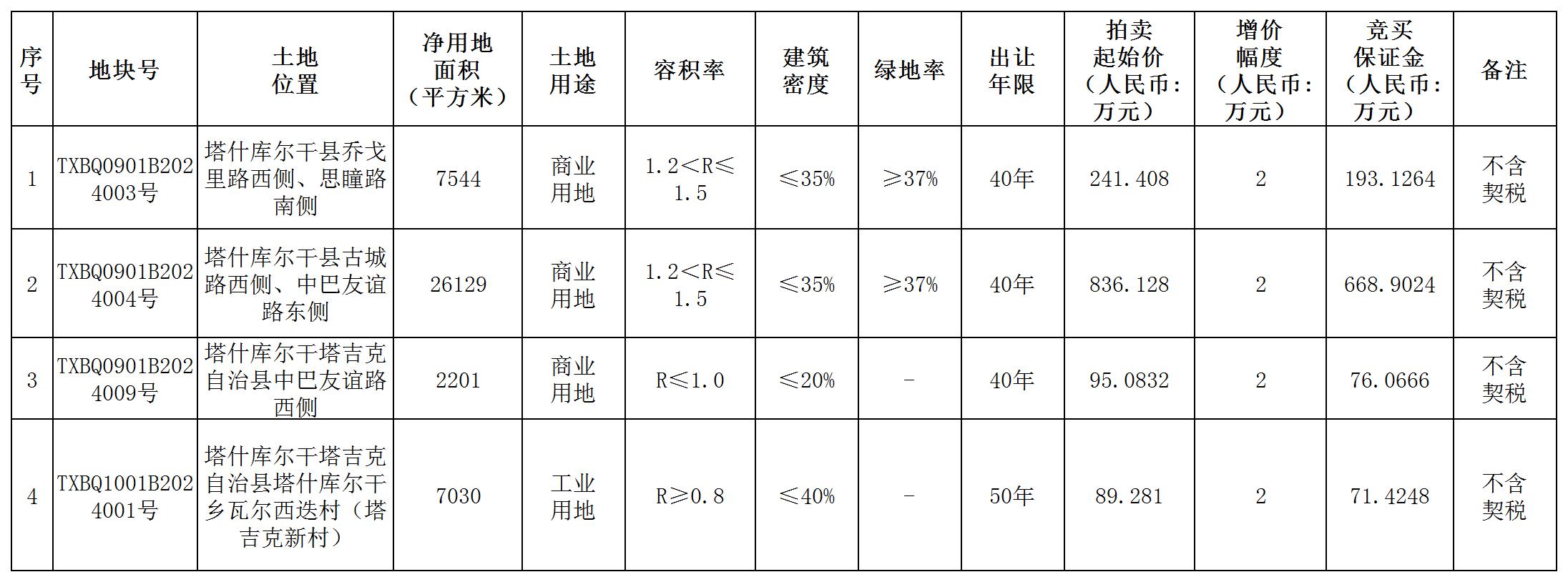 | 序号 | 地块号 | 土地位置 | 净用地面积（平方米） | 土地用途 | 容积率 | 建筑密度 | 绿地率 | 出让年限 | 拍卖起始价（人民币：万元） | 增价幅度（人民币：万元） | 竞买保证金（人民币：万元） | 备注 |
|---|---|---|---|---|---|---|---|---|---|---|---|---|
| 1 | TXBQ0901B2024003号 | 塔什库尔干县乔戈里路西侧、思瞳路南侧 | 7544 | 商业用地 | 1.2<R≤1.5 | ≤35% | ≥37% | 40年 | 241.408 | 2 | 193.1264 | 不含契税 |
| 2 | TXBQ0901B2024004号 | 塔什库尔干县古城路西侧、中巴友谊路东侧 | 26129 | 商业用地 | 1.2<R≤1.5 | ≤35% | ≥37% | 40年 | 836.128 | 2 | 668.9024 | 不含契税 |
| 3 | TXBQ0901B2024009号 | 塔什库尔干塔吉克自治县中巴友谊路西侧 | 2201 | 商业用地 | R≤1.0 | ≤20% | - | 40年 | 95.0832 | 2 | 76.0666 | 不含契税 |
| 4 | TXBQ1001B2024001号 | 塔什库尔干塔吉克自治县塔什库尔干乡瓦尔西迭村（塔吉克新村） | 7030 | 工业用地 | R≥0.8 | ≤40% | - | 50年 | 89.281 | 2 | 71.4248 | 不含契税 |